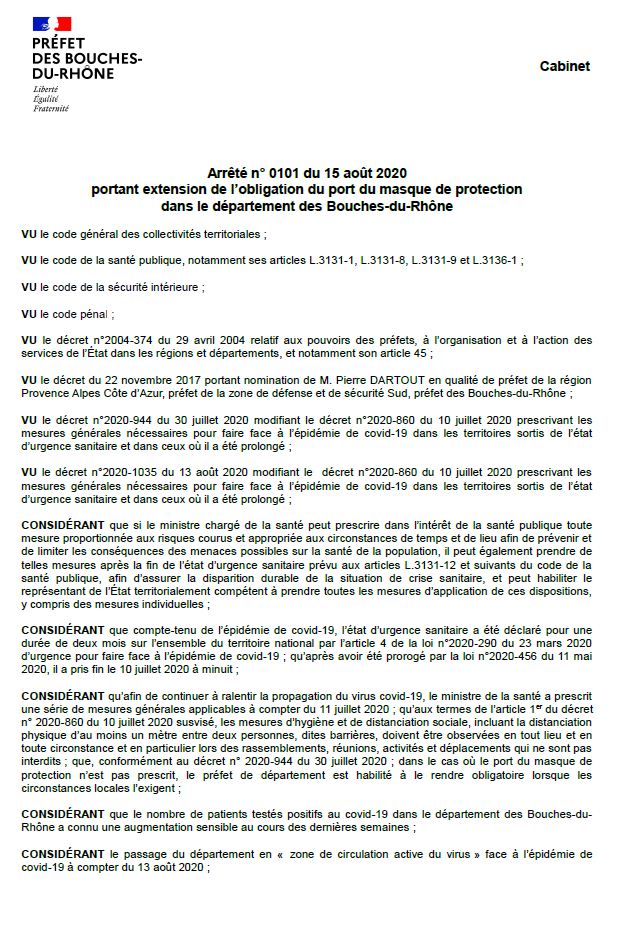 PRÉFET DES BOUCHES-DU-RHÔNE

Liberté
Égalité
Fraternité

Cabinet

Arrêté n° 0101 du 15 août 2020
portant extension de l'obligation du port du masque de protection dans le département des Bouches-du-Rhône

VU le code général des collectivités territoriales ;

VU le code de la santé publique, notamment ses articles L.3131-1, L.3131-8, L.3131-9 et L.3136-1 ;

VU le code de la sécurité intérieure ;

VU le code pénal ;

VU le décret n°2004-374 du 29 avril 2004 relatif aux pouvoirs des préfets, à l'organisation et à l'action des services de l'État dans les régions et départements, et notamment son article 45 ;

VU le décret du 22 novembre 2017 portant nomination de M. Pierre DARTOUT en qualité de préfet de la région Provence Alpes Côte d'Azur, préfet de la zone de défense et de sécurité Sud, préfet des Bouches-du-Rhône ;

VU le décret n°2020-944 du 30 juillet 2020 modifiant le décret n°2020-860 du 10 juillet 2020 prescrivant les mesures générales nécessaires pour faire face à l'épidémie de covid-19 dans les territoires sortis de l'état d'urgence sanitaire et dans ceux où il a été prolongé ;

VU le décret n°2020-1035 du 13 août 2020 modifiant le décret n°2020-860 du 10 juillet 2020 prescrivant les mesures générales nécessaires pour faire face à l'épidémie de covid-19 dans les territoires sortis de l'état d'urgence sanitaire et dans ceux où il a été prolongé ;

CONSIDÉRANT que si le ministre chargé de la santé peut prescrire dans l'intérêt de la santé publique toute mesure proportionnée aux risques courus et appropriée aux circonstances de temps et de lieu afin de prévenir et de limiter les conséquences des menaces possibles sur la santé de la population, il peut également prendre de telles mesures après la fin de l'état d'urgence sanitaire prévu aux articles L.3131-12 et suivants du code de la santé publique, afin d'assurer la disparition durable de la situation de crise sanitaire, et peut habiliter le représentant de l'État territorialement compétent à prendre toutes les mesures d'application de ces dispositions, y compris des mesures individuelles ;

CONSIDÉRANT que compte-tenu de l'épidémie de covid-19, l'état d'urgence sanitaire a été déclaré pour une durée de deux mois sur l'ensemble du territoire national par l'article 4 de la loi n°2020-290 du 23 mars 2020 d'urgence pour faire face à l'épidémie de covid-19 ; qu'après avoir été prorogé par la loi n°2020-456 du 11 mai 2020, il a pris fin le 10 juillet 2020 à minuit ;

CONSIDÉRANT qu'afin de continuer à ralentir la propagation du virus covid-19, le ministre de la santé a prescrit une série de mesures générales applicables à compter du 11 juillet 2020 ; qu'aux termes de l'article 1$^{er}$ du décret n° 2020-860 du 10 juillet 2020 susvisé, les mesures d'hygiène et de distanciation sociale, incluant la distanciation physique d'au moins un mètre entre deux personnes, dites barrières, doivent être observées en tout lieu et en toute circonstance et en particulier lors des rassemblements, réunions, activités et déplacements qui ne sont pas interdits ; que, conformément au décret n° 2020-944 du 30 juillet 2020 ; dans le cas où le port du masque de protection n'est pas prescrit, le préfet de département est habilité à le rendre obligatoire lorsque les circonstances locales l'exigent ;

CONSIDÉRANT que le nombre de patients testés positifs au covid-19 dans le département des Bouches-du-Rhône a connu une augmentation sensible au cours des dernières semaines ;

CONSIDÉRANT le passage du département en « zone de circulation active du virus » face à l'épidémie de covid-19 à compter du 13 août 2020 ;